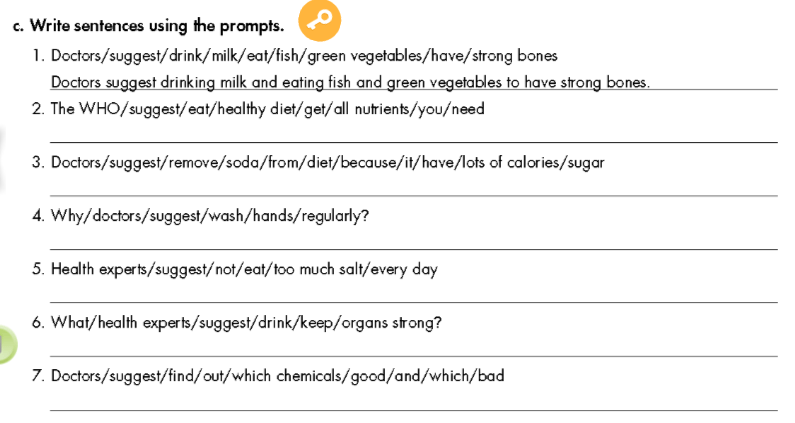 c. Write sentences using the prompts.

1. Doctors/suggest/drink/milk/eat/fish/green vegetables/have/strong bones

Doctors suggest drinking milk and eating fish and green vegetables to have strong bones.

2. The WHO/suggest/eat/healthy diet/get/all nutrients/you/need

3. Doctors/suggest/remove/soda/from/diet/because/it/have/lots of calories/sugar

4. Why/doctors/suggest/wash/hands/regularly?

5. Health experts/suggest/not/eat/too much salt/every day

6. What/health experts/suggest/drink/keep/organs strong?

7. Doctors/suggest/find/out/which chemicals/good/and/which/bad